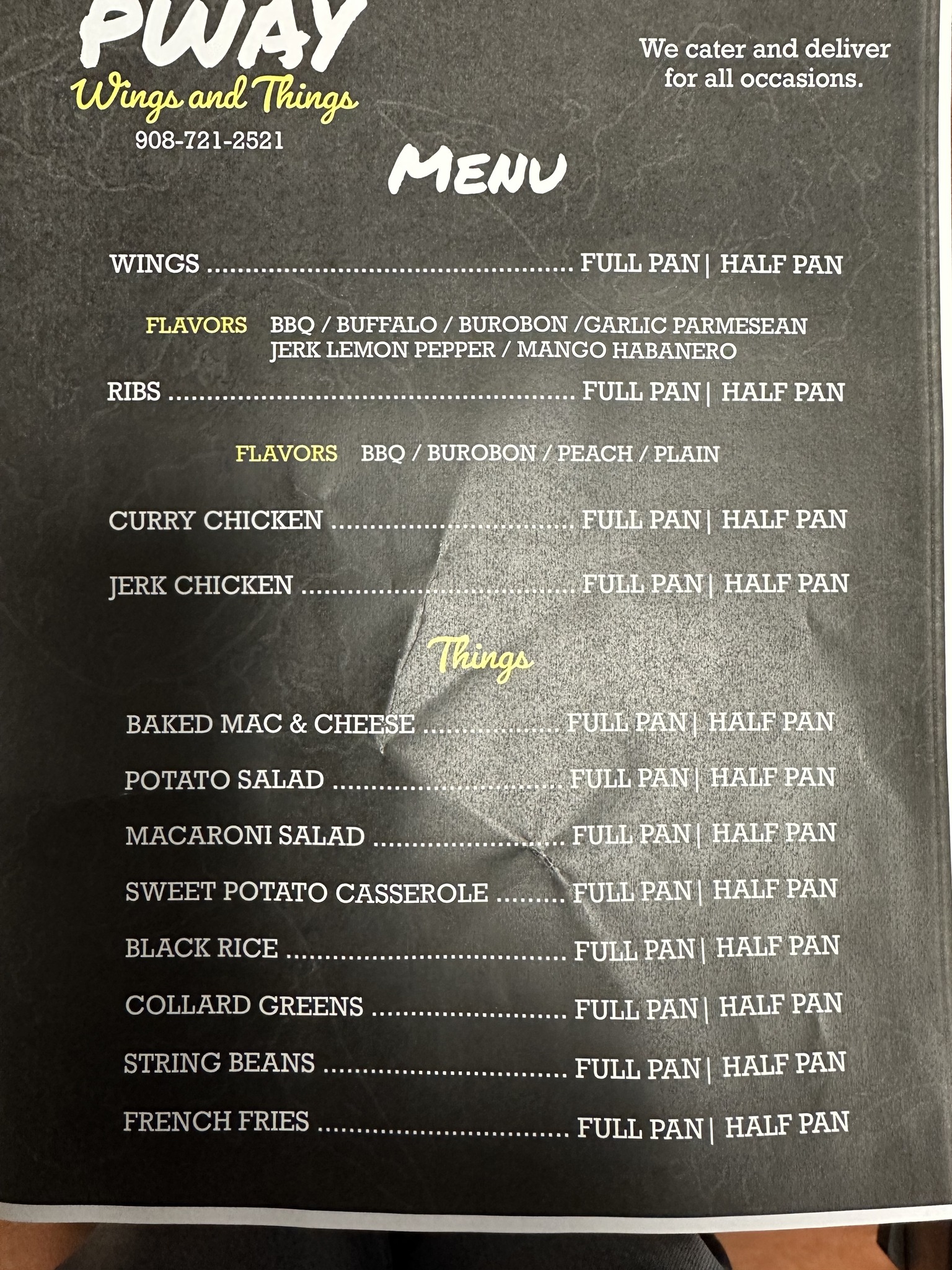 PWAY
Wings and Things
908-721-2521

We cater and deliver for all occasions.

MENU

WINGS FULL PAN | HALF PAN

FLAVORS BBQ / BUFFALO / BUROBON /GARLIC PARMESEAN
JERK LEMON PEPPER / MANGO HABANERO

RIBS FULL PAN | HALF PAN

FLAVORS BBQ / BUROBON / PEACH / PLAIN

CURRY CHICKEN FULL PAN | HALF PAN

JERK CHICKEN FULL PAN | HALF PAN

Things

BAKED MAC & CHEESE FULL PAN | HALF PAN

POTATO SALAD FULL PAN | HALF PAN

MACARONI SALAD FULL PAN | HALF PAN

SWEET POTATO CASSEROLE FULL PAN | HALF PAN

BLACK RICE FULL PAN | HALF PAN

COLLARD GREENS FULL PAN | HALF PAN

STRING BEANS FULL PAN | HALF PAN

FRENCH FRIES FULL PAN | HALF PAN